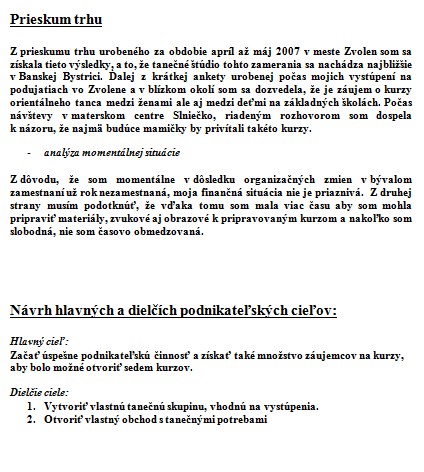 Prieskum trhu

Z prieskumu trhu urobeného za obdobie apríl až máj 2007 v meste Zvolen som sa získala tieto výsledky, a to, že tanečné štúdio tohto zamerania sa nachádza najbližšie v Banskej Bystrici. Ďalej z krátkej ankety urobenej počas mojich vystúpení na podujatiach vo Zvolene a v blízkom okolí som sa dozvedela, že je záujem o kurzy orientálneho tanca medzi ženami ale aj medzi deťmi na základných školách. Počas návštevy v materskom centre Slniečko, riadeným rozhovorom som dospela k názoru, že najmä budúce mamičky by privítali takéto kurzy.

- analýza momentálnej situácie

Z dôvodu, že som momentálne v dôsledku organizačných zmien v bývalom zamestnaní už rok nezamestnaná, moja finančná situácia nie je priaznivá. Z druhej strany musím podotknúť, že vďaka tomu som mala viac času aby som mohla pripraviť materiály, zvukové aj obrazové k pripravovaným kurzom a nakoľko som slobodná, nie som časovo obmedzovaná.

Návrh hlavných a dielčích podnikateľských cieľov:

Hlavný cieľ:
Začať úspešne podnikateľskú činnosť a získať také množstvo záujemcov na kurzy, aby bolo možné otvoriť sedem kurzov.

Dielčie ciele:
1. Vytvoriť vlastnú tanečnú skupinu, vhodnú na vystúpenia.
2. Otvoriť vlastný obchod s tanečnými potrebami